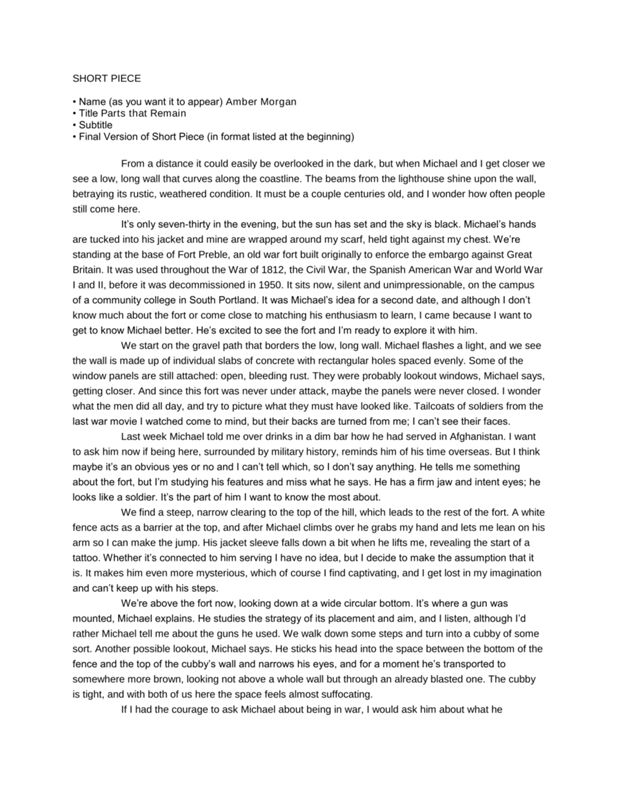 SHORT PIECE

• Name (as you want it to appear) Amber Morgan
• Title Parts that Remain
• Subtitle
• Final Version of Short Piece (in format listed at the beginning)

From a distance it could easily be overlooked in the dark, but when Michael and I get closer we see a low, long wall that curves along the coastline. The beams from the lighthouse shine upon the wall, betraying its rustic, weathered condition. It must be a couple centuries old, and I wonder how often people still come here.

It's only seven-thirty in the evening, but the sun has set and the sky is black. Michael's hands are tucked into his jacket and mine are wrapped around my scarf, held tight against my chest. We're standing at the base of Fort Preble, an old war fort built originally to enforce the embargo against Great Britain. It was used throughout the War of 1812, the Civil War, the Spanish American War and World War I and II, before it was decommissioned in 1950. It sits now, silent and unimpressionable, on the campus of a community college in South Portland. It was Michael's idea for a second date, and although I don't know much about the fort or come close to matching his enthusiasm to learn, I came because I want to get to know Michael better. He's excited to see the fort and I'm ready to explore it with him.

We start on the gravel path that borders the low, long wall. Michael flashes a light, and we see the wall is made up of individual slabs of concrete with rectangular holes spaced evenly. Some of the window panels are still attached: open, bleeding rust. They were probably lookout windows, Michael says, getting closer. And since this fort was never under attack, maybe the panels were never closed. I wonder what the men did all day, and try to picture what they must have looked like. Tailcoats of soldiers from the last war movie I watched come to mind, but their backs are turned from me; I can't see their faces.

Last week Michael told me over drinks in a dim bar how he had served in Afghanistan. I want to ask him now if being here, surrounded by military history, reminds him of his time overseas. But I think maybe it's an obvious yes or no and I can't tell which, so I don't say anything. He tells me something about the fort, but I'm studying his features and miss what he says. He has a firm jaw and intent eyes; he looks like a soldier. It's the part of him I want to know the most about.

We find a steep, narrow clearing to the top of the hill, which leads to the rest of the fort. A white fence acts as a barrier at the top, and after Michael climbs over he grabs my hand and lets me lean on his arm so I can make the jump. His jacket sleeve falls down a bit when he lifts me, revealing the start of a tattoo. Whether it's connected to him serving I have no idea, but I decide to make the assumption that it is. It makes him even more mysterious, which of course I find captivating, and I get lost in my imagination and can't keep up with his steps.

We're above the fort now, looking down at a wide circular bottom. It's where a gun was mounted, Michael explains. He studies the strategy of its placement and aim, and I listen, although I'd rather Michael tell me about the guns he used. We walk down some steps and turn into a cubby of some sort. Another possible lookout, Michael says. He sticks his head into the space between the bottom of the fence and the top of the cubby's wall and narrows his eyes, and for a moment he's transported to somewhere more brown, looking not above a whole wall but through an already blasted one. The cubby is tight, and with both of us here the space feels almost suffocating.

If I had the courage to ask Michael about being in war, I would ask him about what he